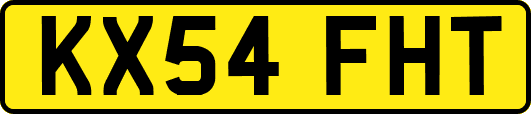 KX54 FHT